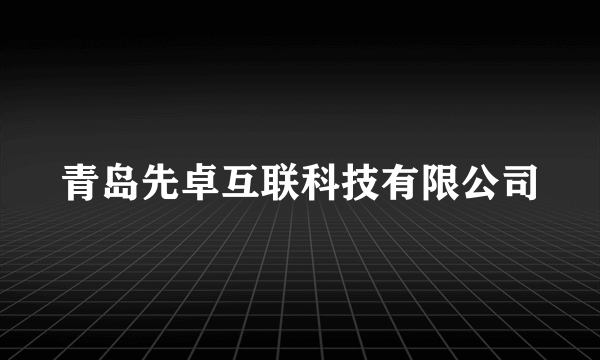 青岛先卓互联科技有限公司